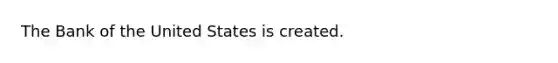 The Bank of the United States is created.